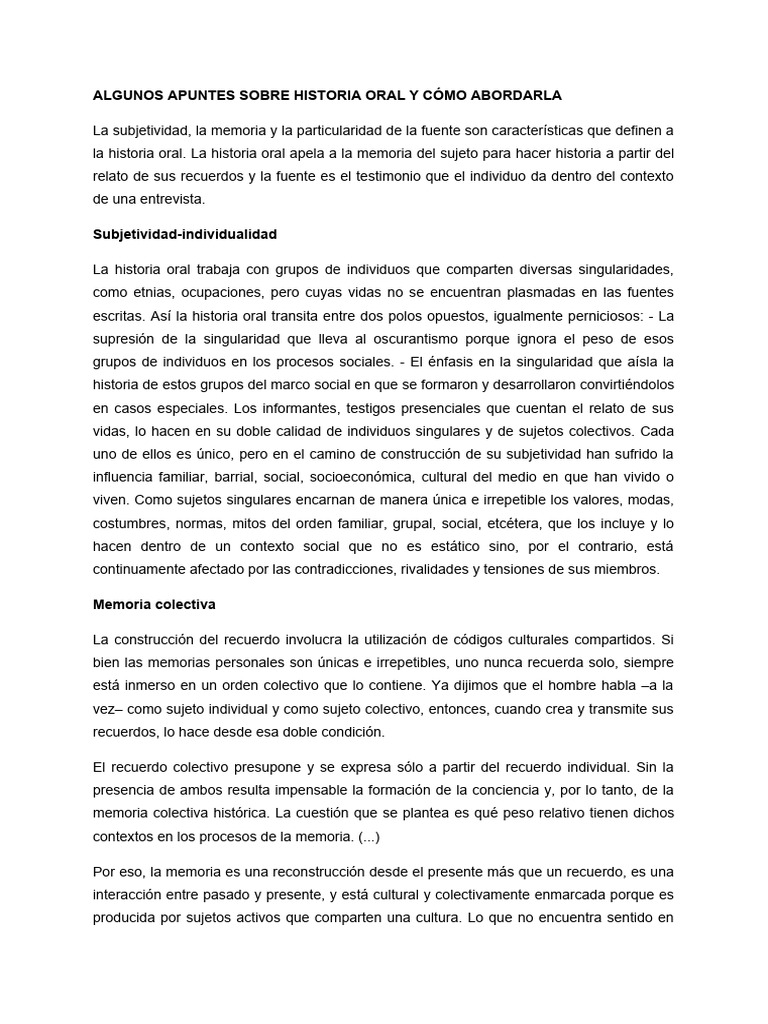 ALGUNOS APUNTES SOBRE HISTORIA ORAL Y CÓMO ABORDARLA

La subjetividad, la memoria y la particularidad de la fuente son características que definen a la historia oral. La historia oral apela a la memoria del sujeto para hacer historia a partir del relato de sus recuerdos y la fuente es el testimonio que el individuo da dentro del contexto de una entrevista.

Subjetividad-individualidad

La historia oral trabaja con grupos de individuos que comparten diversas singularidades, como etnias, ocupaciones, pero cuyas vidas no se encuentran plasmadas en las fuentes escritas. Así la historia oral transita entre dos polos opuestos, igualmente perniciosos: - La supresión de la singularidad que lleva al oscurantismo porque ignora el peso de esos grupos de individuos en los procesos sociales. - El énfasis en la singularidad que aísla la historia de estos grupos del marco social en que se formaron y desarrollaron convirtiéndolos en casos especiales. Los informantes, testigos presenciales que cuentan el relato de sus vidas, lo hacen en su doble calidad de individuos singulares y de sujetos colectivos. Cada uno de ellos es único, pero en el camino de construcción de su subjetividad han sufrido la influencia familiar, barrial, social, socioeconómica, cultural del medio en que han vivido o viven. Como sujetos singulares encarnan de manera única e irrepetible los valores, modas, costumbres, normas, mitos del orden familiar, grupal, social, etcétera, que los incluye y lo hacen dentro de un contexto social que no es estático sino, por el contrario, está continuamente afectado por las contradicciones, rivalidades y tensiones de sus miembros.

Memoria colectiva

La construcción del recuerdo involucra la utilización de códigos culturales compartidos. Si bien las memorias personales son únicas e irrepetibles, uno nunca recuerda solo, siempre está inmerso en un orden colectivo que lo contiene. Ya dijimos que el hombre habla –a la vez– como sujeto individual y como sujeto colectivo, entonces, cuando crea y transmite sus recuerdos, lo hace desde esa doble condición.

El recuerdo colectivo presupone y se expresa sólo a partir del recuerdo individual. Sin la presencia de ambos resulta impensable la formación de la conciencia y, por lo tanto, de la memoria colectiva histórica. La cuestión que se plantea es qué peso relativo tienen dichos contextos en los procesos de la memoria. (...)

Por eso, la memoria es una reconstrucción desde el presente más que un recuerdo, es una interacción entre pasado y presente, y está cultural y colectivamente enmarcada porque es producida por sujetos activos que comparten una cultura. Lo que no encuentra sentido en